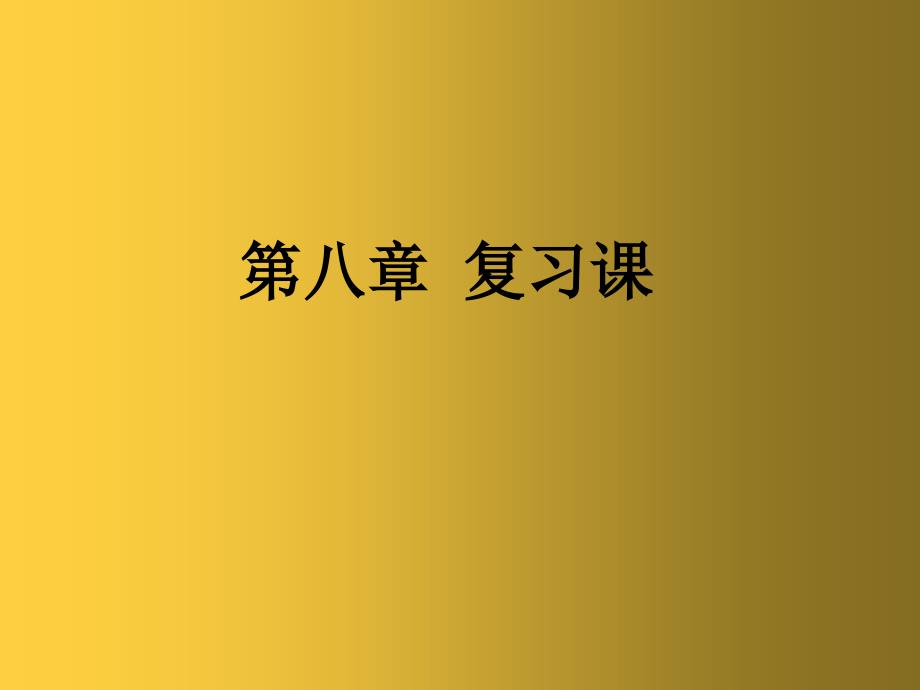 第八章 复习课